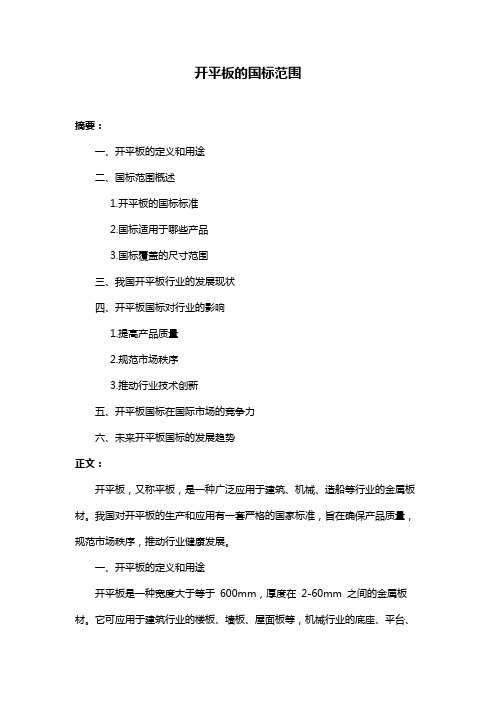 开平板的国标范围

摘要：

一、开平板的定义和用途

二、国标范围概述

1.开平板的国标标准

2.国标适用于哪些产品

3.国标覆盖的尺寸范围

三、我国开平板行业的发展现状

四、开平板国标对行业的影响

1.提高产品质量

2.规范市场秩序

3.推动行业技术创新

五、开平板国标在国际市场的竞争力

六、未来开平板国标的发展趋势

正文：

开平板，又称平板，是一种广泛应用于建筑、机械、造船等行业的金属板材。我国对开平板的生产和应用有一套严格的国家标准，旨在确保产品质量，规范市场秩序，推动行业健康发展。

一、开平板的定义和用途

开平板是一种宽度大于等于 600mm，厚度在 2-60mm 之间的金属板材。它可应用于建筑行业的楼板、墙板、屋面板等，机械行业的底座、平台、